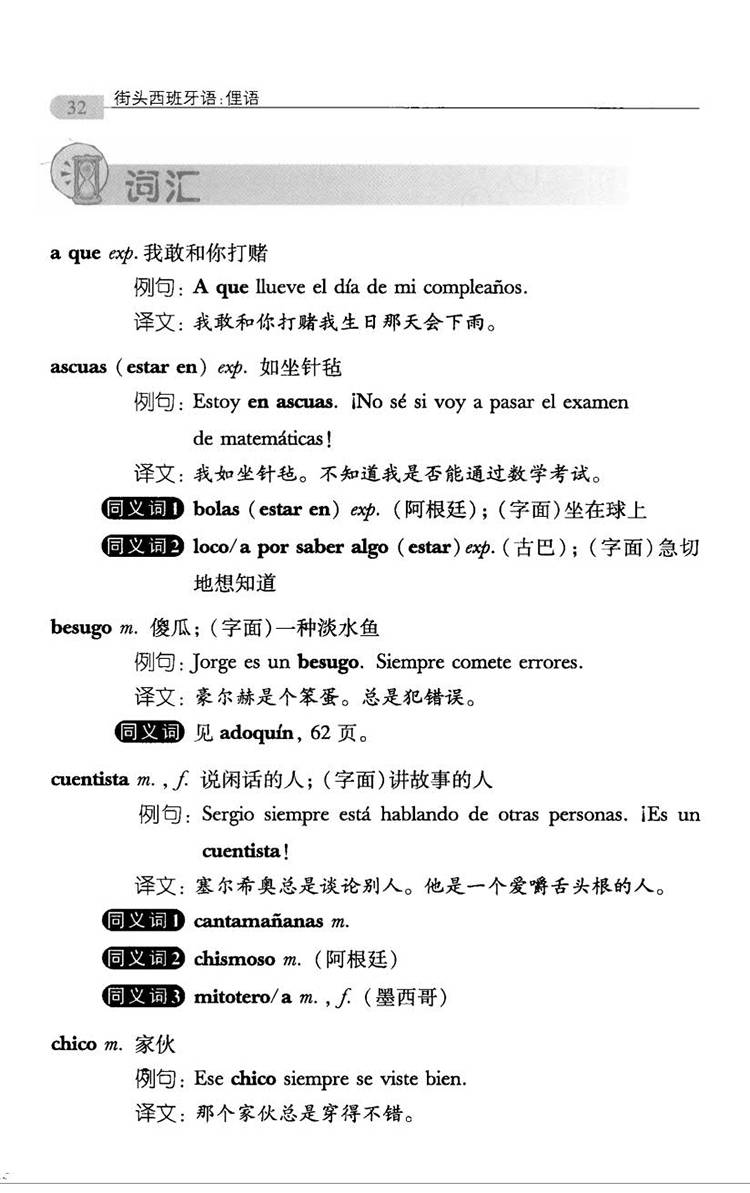 32 街头西班牙语:俚语

词汇

a que exp. 我敢和你打赌

例句: A que llueve el día de mi compleaños.

译文: 我敢和你打赌我生日那天会下雨。

ascuas (estar en) exp. 如坐针毡

例句: Estoy en ascuas. ¡No sé si voy a pasar el examen de matemáticas!

译文: 我如坐针毡。不知道我是否能通过数学考试。

同义词1 bolas (estar en) exp. (阿根廷); (字面)坐在球上

同义词2 loco/a por saber algo (estar) exp. (古巴); (字面)急切地想知道

besugo m. 傻瓜; (字面)一种淡水鱼

例句: Jorge es un besugo. Siempre comete errores.

译文: 豪尔赫是个笨蛋。总是犯错误。

同义词 见 adoquín, 62 页。

cuentista m., f. 说闲话的人; (字面)讲故事的人

例句: Sergio siempre está hablando de otras personas. ¡Es un cuentista!

译文: 塞尔希奥总是谈论别人。他是一个爱嚼舌头根的人。

同义词1 cantamañanas m.

同义词2 chismoso m. (阿根廷)

同义词3 mitotero/a m., f. (墨西哥)

chico m. 家伙

例句: Ese chico siempre se viste bien.

译文: 那个家伙总是穿得不错。